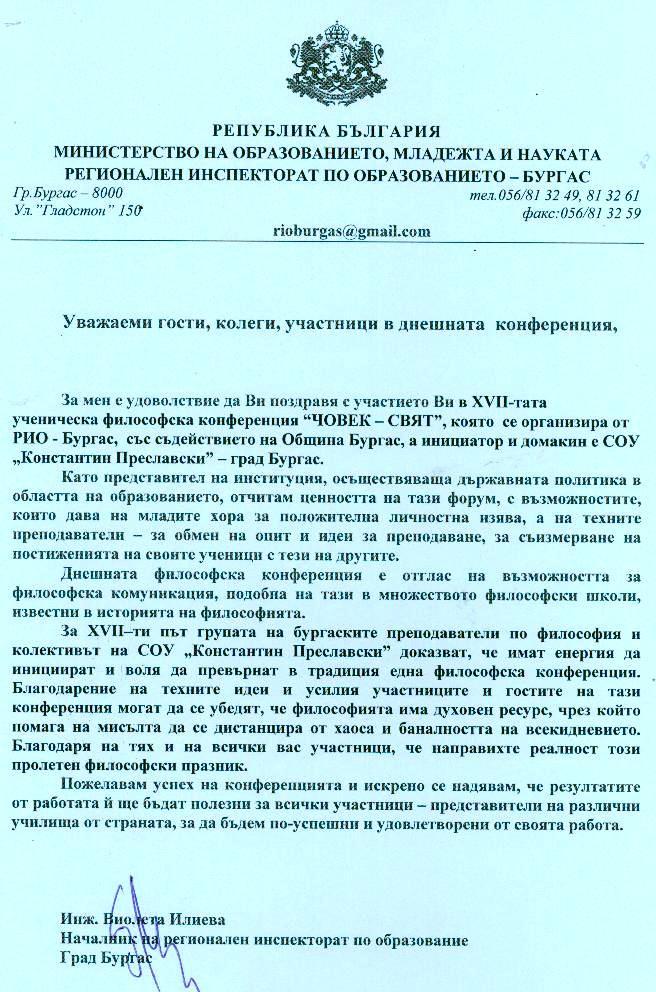 РЕПУБЛИКА БЪЛГАРИЯ
МИНИСТЕРСТВО НА ОБРАЗОВАНИЕТО, МЛАДЕЖТА И НАУКАТА
РЕГИОНАЛЕН ИНСПЕКТОРАТ ПО ОБРАЗОВАНИЕТО – БУРГАС

Гр.Бургас – 8000
Ул."Гладстон" 150

тел.056/81 32 49, 81 32 61
факс:056/81 32 59

rioburgas@gmail.com

Уважаеми гости, колеги, участници в днешната конференция,

За мен е удоволствие да Ви поздравя с участието Ви в XVII-тата ученическа философска конференция "ЧОВЕК – СВЯТ", която се организира от РИО - Бургас, със съдействието на Община Бургас, а инициатор и домакин е СОУ „Константин Преславски" – град Бургас.

Като представител на институция, осъществяваща държавната политика в областта на образованието, отчитам ценността на тази форум, с възможностите, които дава на младите хора за положителна личностна изява, а на техните преподаватели – за обмен на опит и идеи за преподаване, за съизмерване на постиженията на своите ученици с тези на другите.

Днешната философска конференция е отглас на възможността за философска комуникация, подобна на тази в множеството философски школи, известни в историята на философията.

За XVII–ти път групата на бургаските преподаватели по философия и колективът на СОУ „Константин Преславски" доказват, че имат енергия да инициират и воля да превърнат в традиция една философска конференция. Благодарение на техните идеи и усилия участниците и гостите на тази конференция могат да се убедят, че философията има духовен ресурс, чрез който помага на мисълта да се дистанцира от хаоса и баналността на всекидневието. Благодаря на тях и на всички вас участници, че направихте реалност този пролетен философски празник.

Пожелавам успех на конференцията и искрено се надявам, че резултатите от работата й ще бъдат полезни за всички участници – представители на различни училища от страната, за да бъдем по-успешни и удовлетворени от своята работа.

Инж. Виолета Илиева
Началник на регионален инспекторат по образование
Град Бургас